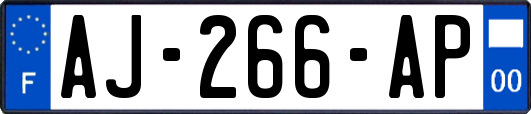 F

AJ-266-AP

00